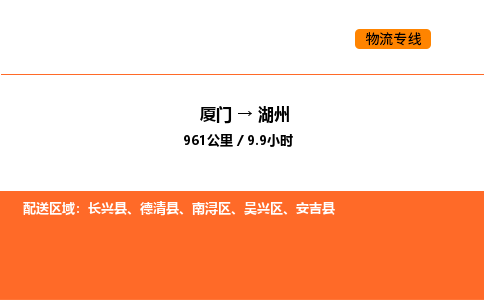 物流专线

厦门 → 湖州

961公里 / 9.9小时

配送区域：长兴县、德清县、南浔区、吴兴区、安吉县